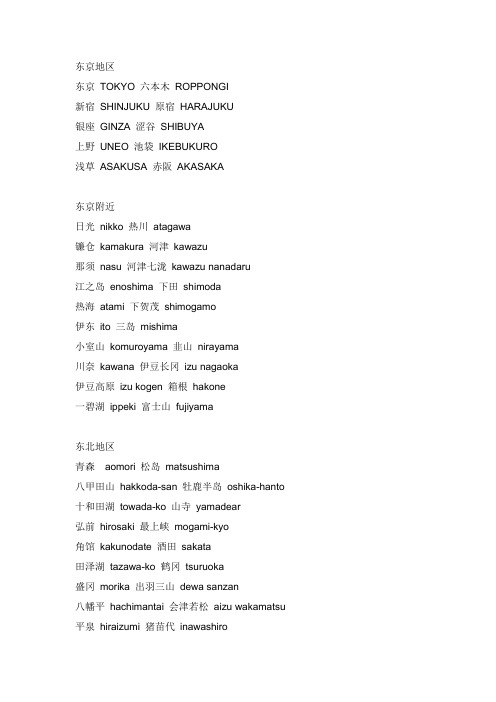 东京地区
东京 TOKYO 六本木 ROPPONGI
新宿 SHINJUKU 原宿 HARAJUKU
银座 GINZA 涩谷 SHIBUYA
上野 UNEO 池袋 IKEBUKURO
浅草 ASAKUSA 赤阪 AKASAKA

东京附近
日光 nikko 热川 atagawa
镰仓 kamakura 河津 kawazu
那须 nasu 河津七泷 kawazu nanadaru
江之岛 enoshima 下田 shimoda
热海 atami 下贺茂 shimogamo
伊东 ito 三岛 mishima
小室山 komuroyama 韭山 nirayama
川奈 kawana 伊豆长冈 izu nagaoka
伊豆高原 izu kogen 箱根 hakone
一碧湖 ippeki 富士山 fujiyama

东北地区
青森 aomori 松岛 matsushima
八甲田山 hakkoda-san 牡鹿半岛 oshika-hanto
十和田湖 towada-ko 山寺 yamadear
弘前 hirosaki 最上峡 mogami-kyo
角馆 kakunodate 酒田 sakata
田泽湖 tazawa-ko 鹤冈 tsuruoka
盛冈 morika 出羽三山 dewa sanzan
八幡平 hachimantai 会津若松 aizu wakamatsu
平泉 hiraizumi 猪苗代 inawashiro